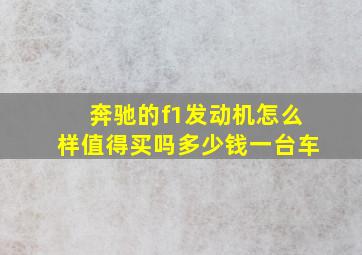 奔驰的f1发动机怎么样值得买吗多少钱一台车